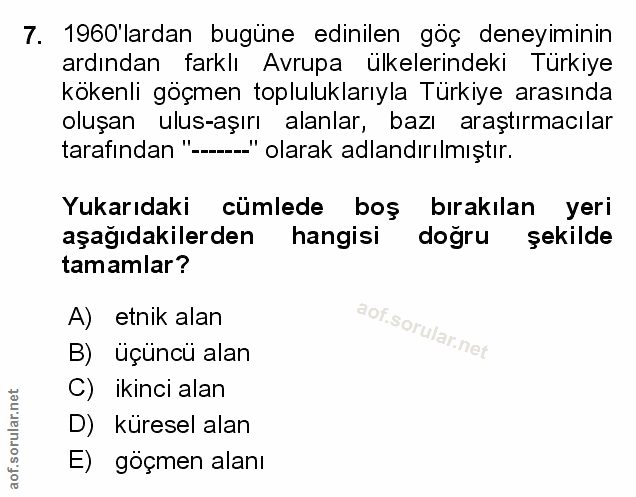 7. 1960'lardan bugüne edinilen göç deneyiminin ardından farklı Avrupa ülkelerindeki Türkiye kökenli göçmen topluluklarıyla Türkiye arasında oluşan ulus-aşırı alanlar, bazı araştırmacılar tarafından "-------" olarak adlandırılmıştır.

Yukarıdaki cümlede boş bırakılan yeri aşağıdakilerden hangisi doğru şekilde tamamlar?

A) etnik alan
B) üçüncü alan
C) ikinci alan
D) küresel alan
E) göçmen alanı

aof.sorular.net